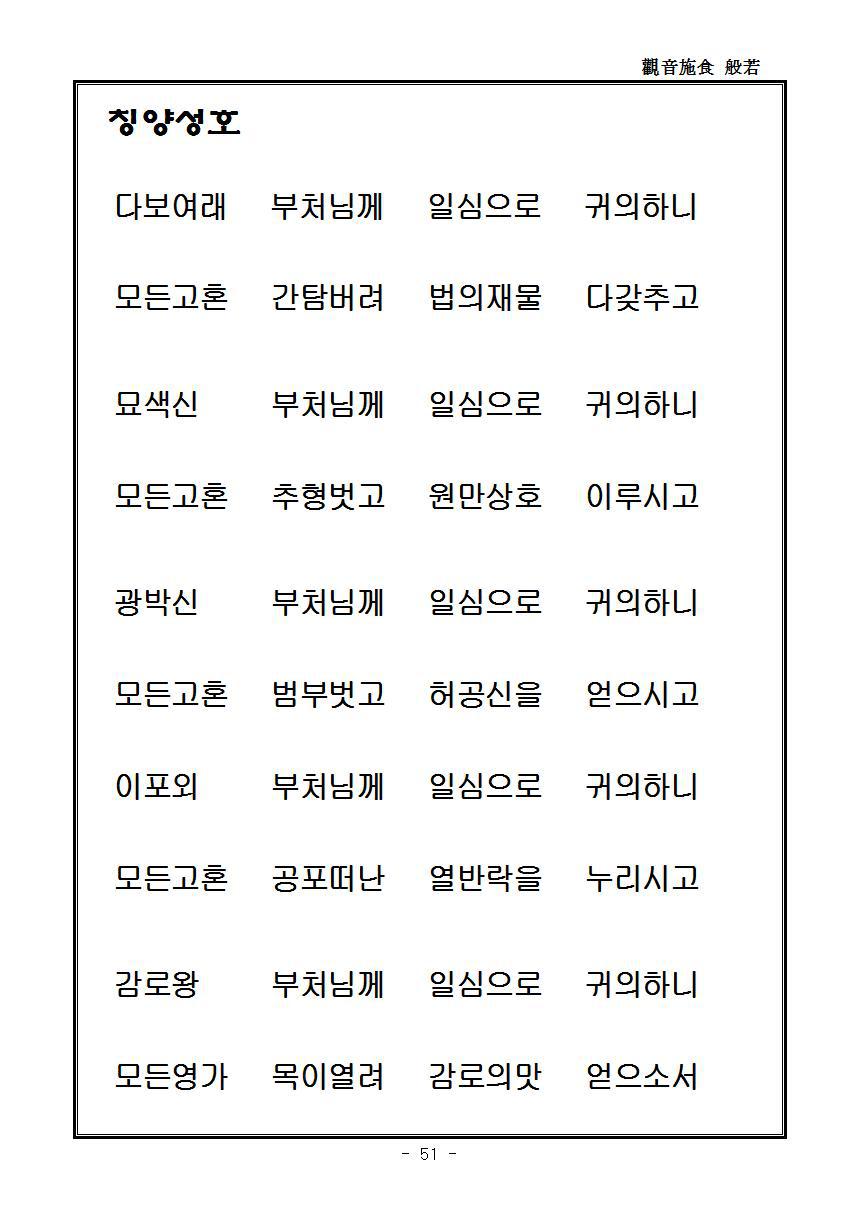 觀音施食 般若

칭양성호

다보여래 부처님께 일심으로 귀의하니

모든고혼 간탐버려 법의재물 다갖추고

묘색신 부처님께 일심으로 귀의하니

모든고혼 추형벗고 원만상호 이루시고

광박신 부처님께 일심으로 귀의하니

모든고혼 범부벗고 허공신을 얻으시고

이포외 부처님께 일심으로 귀의하니

모든고혼 공포떠난 열반락을 누리시고

감로왕 부처님께 일심으로 귀의하니

모든영가 목이열려 감로의맛 얻으소서

- 51 -